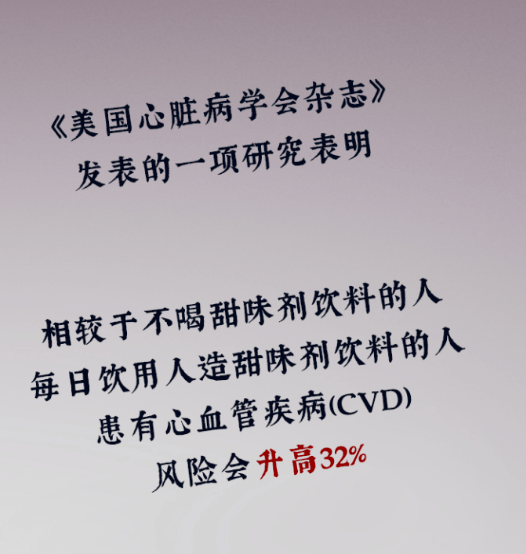 《美国心脏病学会杂志》
发表的一项研究表明

相较于不喝甜味剂饮料的人
每日饮用人造甜味剂饮料的人
患有心血管疾病(CVD)
风险会升高32%